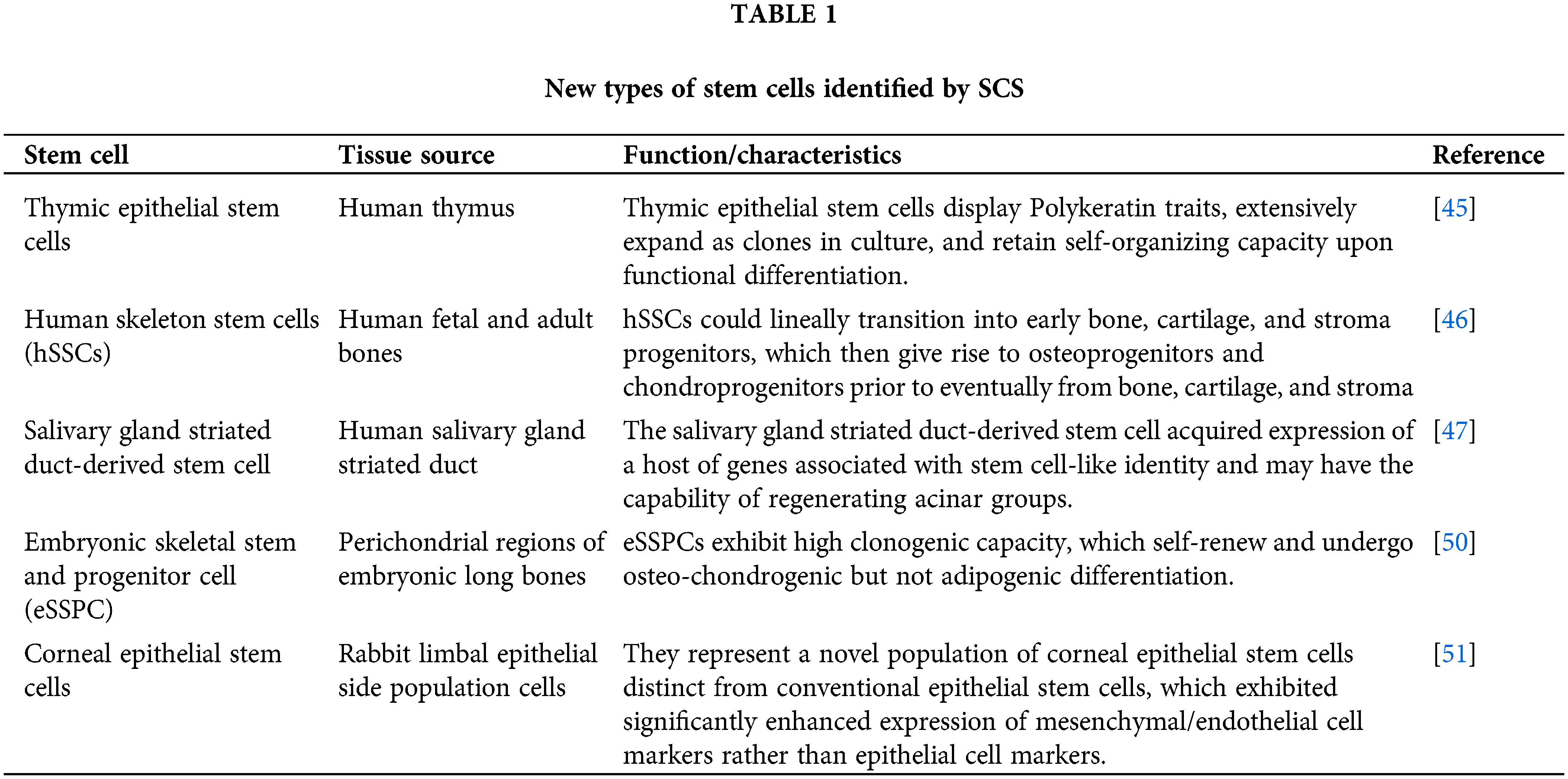 TABLE 1

New types of stem cells identified by SCS

| Stem cell | Tissue source | Function/characteristics | Reference |
|---|---|---|---|
| Thymic epithelial stem cells | Human thymus | Thymic epithelial stem cells display Polykeratin traits, extensively expand as clones in culture, and retain self-organizing capacity upon functional differentiation. | [45] |
| Human skeleton stem cells (hSSCs) | Human fetal and adult bones | hSSCs could lineally transition into early bone, cartilage, and stroma progenitors, which then give rise to osteoprogenitors and chondroprogenitors prior to eventually from bone, cartilage, and stroma | [46] |
| Salivary gland striated duct-derived stem cell | Human salivary gland striated duct | The salivary gland striated duct-derived stem cell acquired expression of a host of genes associated with stem cell-like identity and may have the capability of regenerating acinar groups. | [47] |
| Embryonic skeletal stem and progenitor cell (eSSPC) | Perichondrial regions of embryonic long bones | eSSPCs exhibit high clonogenic capacity, which self-renew and undergo osteo-chondrogenic but not adipogenic differentiation. | [50] |
| Corneal epithelial stem cells | Rabbit limbal epithelial side population cells | They represent a novel population of corneal epithelial stem cells distinct from conventional epithelial stem cells, which exhibited significantly enhanced expression of mesenchymal/endothelial cell markers rather than epithelial cell markers. | [51] |